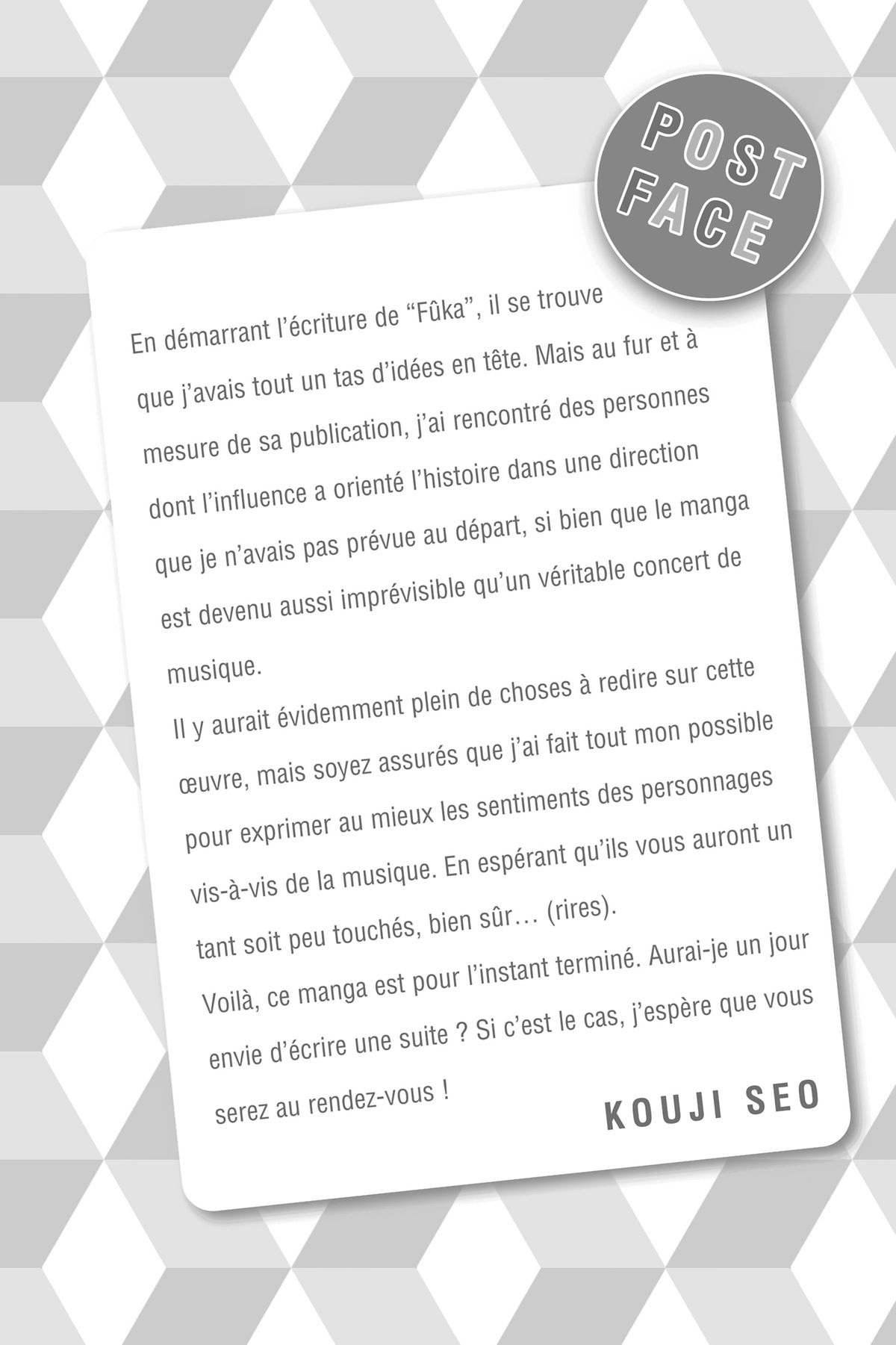 POST FACE

En démarrant l'écriture de "Fûka", il se trouve que j'avais tout un tas d'idées en tête. Mais au fur et à mesure de sa publication, j'ai rencontré des personnes dont l'influence a orienté l'histoire dans une direction que je n'avais pas prévue au départ, si bien que le manga est devenu aussi imprévisible qu'un véritable concert de musique.
Il y aurait évidemment plein de choses à redire sur cette œuvre, mais soyez assurés que j'ai fait tout mon possible pour exprimer au mieux les sentiments des personnages vis-à-vis de la musique. En espérant qu'ils vous auront un tant soit peu touchés, bien sûr… (rires).
Voilà, ce manga est pour l'instant terminé. Aurai-je un jour envie d'écrire une suite ? Si c'est le cas, j'espère que vous serez au rendez-vous !

KOUJI SEO